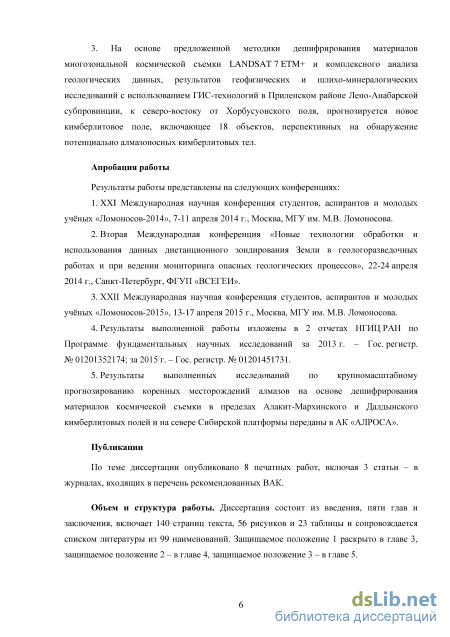 3. На основе предложенной методики дешифрирования материалов многозональной космической съемки LANDSAT 7 ETM+ и комплексного анализа геологических данных, результатов геофизических и шлихо-минералогических исследований с использованием ГИС-технологий в Приленском районе Лено-Анабарской субпровинции, к северо-востоку от Хорбусуонского поля, прогнозируется новое кимберлитовое поле, включающее 18 объектов, перспективных на обнаружение потенциально алмазоносных кимберлитовых тел.

Апробация работы

Результаты работы представлены на следующих конференциях:

1. XXI Международная научная конференция студентов, аспирантов и молодых учёных «Ломоносов-2014», 7-11 апреля 2014 г., Москва, МГУ им. М.В. Ломоносова.

2. Вторая Международная конференция «Новые технологии обработки и использования данных дистанционного зондирования Земли в геологоразведочных работах и при ведении мониторинга опасных геологических процессов», 22-24 апреля 2014 г., Санкт-Петербург, ФГУП «ВСЕГЕИ».

3. XXII Международная научная конференция студентов, аспирантов и молодых учёных «Ломоносов-2015», 13-17 апреля 2015 г., Москва, МГУ им. М.В. Ломоносова.

4. Результаты выполненной работы изложены в 2 отчетах НГИЦ РАН по Программе фундаментальных научных исследований за 2013 г. – Гос. регистр. № 01201352174; за 2015 г. – Гос. регистр. № 01201451731.

5. Результаты выполненных исследований по крупномасштабному прогнозированию коренных месторождений алмазов на основе дешифрирования материалов космической съемки в пределах Алакит-Мархинского и Далдынского кимберлитовых полей и на севере Сибирской платформы переданы в АК «АЛРОСА».

Публикации

По теме диссертации опубликовано 8 печатных работ, включая 3 статьи – в журналах, входящих в перечень рекомендованных ВАК.

Объем и структура работы. Диссертация состоит из введения, пяти глав и заключения, включает 140 страниц текста, 56 рисунков и 23 таблицы и сопровождается списком литературы из 99 наименований. Защищаемое положение 1 раскрыто в главе 3, защищаемое положение 2 – в главе 4, защищаемое положение 3 – в главе 5.

6

dsLib.net
библиотека диссертаций